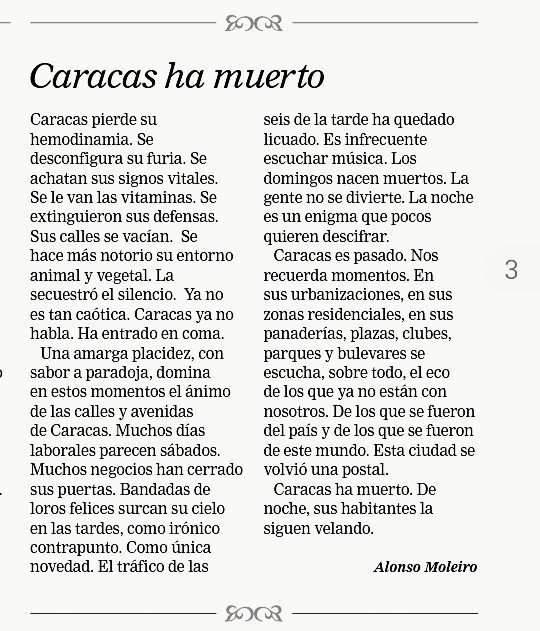 Caracas ha muerto

Caracas pierde su hemodinamia. Se desconfigura su furia. Se achatan sus signos vitales. Se le van las vitaminas. Se extinguieron sus defensas. Sus calles se vacían. Se hace más notorio su entorno animal y vegetal. La secuestró el silencio. Ya no es tan caótica. Caracas ya no habla. Ha entrado en coma.

Una amarga placidez, con sabor a paradoja, domina en estos momentos el ánimo de las calles y avenidas de Caracas. Muchos días laborales parecen sábados. Muchos negocios han cerrado sus puertas. Bandadas de loros felices surcan su cielo en las tardes, como irónico contrapunto. Como única novedad. El tráfico de las seis de la tarde ha quedado licuado. Es infrecuente escuchar música. Los domingos nacen muertos. La gente no se divierte. La noche es un enigma que pocos quieren descifrar.

Caracas es pasado. Nos recuerda momentos. En sus urbanizaciones, en sus zonas residenciales, en sus panaderías, plazas, clubes, parques y bulevares se escucha, sobre todo, el eco de los que ya no están con nosotros. De los que se fueron del país y de los que se fueron de este mundo. Esta ciudad se volvió una postal.

Caracas ha muerto. De noche, sus habitantes la siguen velando.

Alonso Moleiro

3